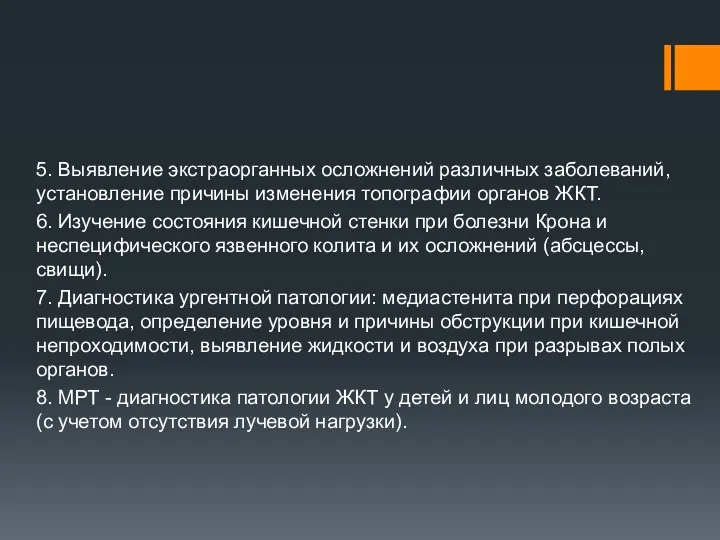 5. Выявление экстраорганных осложнений различных заболеваний, установление причины изменения топографии органов ЖКТ.

6. Изучение состояния кишечной стенки при болезни Крона и неспецифического язвенного колита и их осложнений (абсцессы, свищи).

7. Диагностика ургентной патологии: медиастенита при перфорациях пищевода, определение уровня и причины обструкции при кишечной непроходимости, выявление жидкости и воздуха при разрывах полых органов.

8. МРТ - диагностика патологии ЖКТ у детей и лиц молодого возраста (с учетом отсутствия лучевой нагрузки).